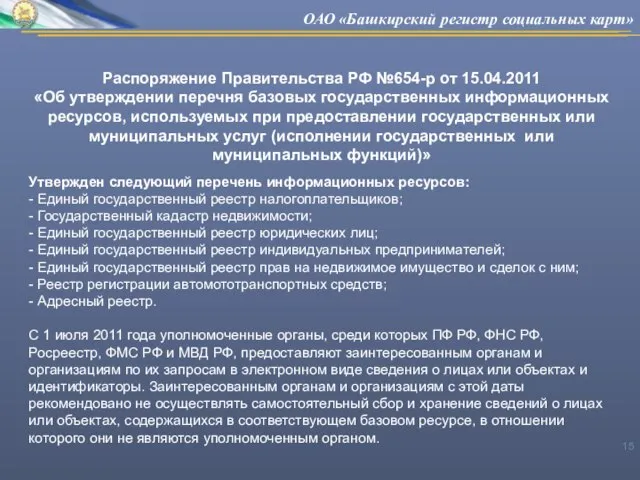 ОАО «Башкирский регистр социальных карт»

Распоряжение Правительства РФ №654-р от 15.04.2011 «Об утверждении перечня базовых государственных информационных ресурсов, используемых при предоставлении государственных или муниципальных услуг (исполнении государственных или муниципальных функций)»

Утвержден следующий перечень информационных ресурсов:
- Единый государственный реестр налогоплательщиков;
- Государственный кадастр недвижимости;
- Единый государственный реестр юридических лиц;
- Единый государственный реестр индивидуальных предпринимателей;
- Единый государственный реестр прав на недвижимое имущество и сделок с ним;
- Реестр регистрации автомототранспортных средств;
- Адресный реестр.

С 1 июля 2011 года уполномоченные органы, среди которых ПФ РФ, ФНС РФ, Росреестр, ФМС РФ и МВД РФ, предоставляют заинтересованным органам и организациям по их запросам в электронном виде сведения о лицах или объектах и идентификаторы. Заинтересованным органам и организациям с этой даты рекомендовано не осуществлять самостоятельный сбор и хранение сведений о лицах или объектах, содержащихся в соответствующем базовом ресурсе, в отношении которого они не являются уполномоченным органом.

15